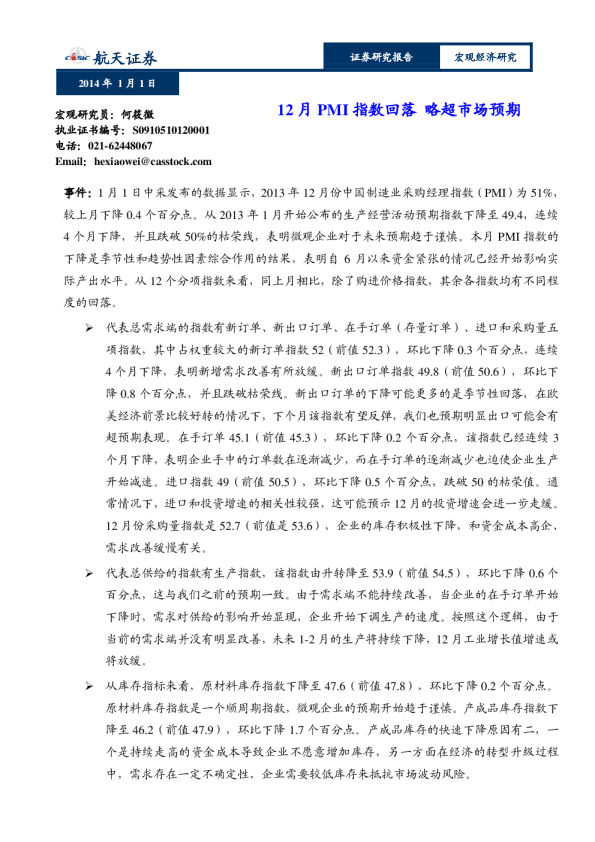 CASIC 航天证券

证券研究报告 宏观经济研究

2014 年 1 月 1 日

宏观研究员：何筱微
执业证书编号：S0910510120001
电话：021-62448067
Email: hexiaowei@casstock.com

12 月 PMI 指数回落 略超市场预期

事件：1 月 1 日中采发布的数据显示，2013 年 12 月份中国制造业采购经理指数（PMI）为 51%，较上月下降 0.4 个百分点。从 2013 年 1 月开始公布的生产经营活动预期指数下降至 49.4，连续 4 个月下降，并且跌破 50%的枯荣线，表明微观企业对于未来预期趋于谨慎。本月 PMI 指数的下降是季节性和趋势性因素综合作用的结果，表明自 6 月以来资金紧张的情况已经开始影响实际产出水平。从 12 个分项指数来看，同上月相比，除了购进价格指数，其余各指数均有不同程度的回落。

➢ 代表总需求端的指数有新订单、新出口订单、在手订单（存量订单）、进口和采购量五项指数，其中占权重较大的新订单指数 52（前值 52.3），环比下降 0.3 个百分点，连续 4 个月下降，表明新增需求改善有所放缓。新出口订单指数 49.8（前值 50.6），环比下降 0.8 个百分点，并且跌破枯荣线。新出口订单的下降可能更多的是季节性回落，在欧美经济前景比较好转的情况下，下个月该指数有望反弹，我们也预期明显出口可能会有超预期表现。在手订单 45.1（前值 45.3），环比下降 0.2 个百分点，该指数已经连续 3 个月下降，表明企业手中的订单数在逐渐减少，而在手订单的逐渐减少也迫使企业生产开始减速。进口指数 49（前值 50.5），环比下降 0.5 个百分点，跌破 50 的枯荣值。通常情况下，进口和投资增速的相关性较强，这可能预示 12 月的投资增速会进一步走缓。12 月份采购量指数是 52.7（前值是 53.6），企业的库存积极性下降，和资金成本高企、需求改善缓慢有关。

➢ 代表总供给的指数有生产指数，该指数由升转降至 53.9（前值 54.5），环比下降 0.6 个百分点，这与我们之前的预期一致。由于需求端不能持续改善，当企业的在手订单开始下降时，需求对供给的影响开始显现，企业开始下调生产的速度。按照这个逻辑，由于当前的需求端并没有明显改善，未来 1-2 月的生产将持续下降，12 月工业增长值增速或将放缓。

➢ 从库存指标来看，原材料库存指数下降至 47.6（前值 47.8），环比下降 0.2 个百分点。原材料库存指数是一个顺周期指数，微观企业的预期开始趋于谨慎。产成品库存指数下降至 46.2（前值 47.9），环比下降 1.7 个百分点。产成品库存的快速下降原因有二，一个是持续走高的资金成本导致企业不愿意增加库存，另一方面在经济的转型升级过程中，需求存在一定不确定性，企业需要较低库存来抵抗市场波动风险。